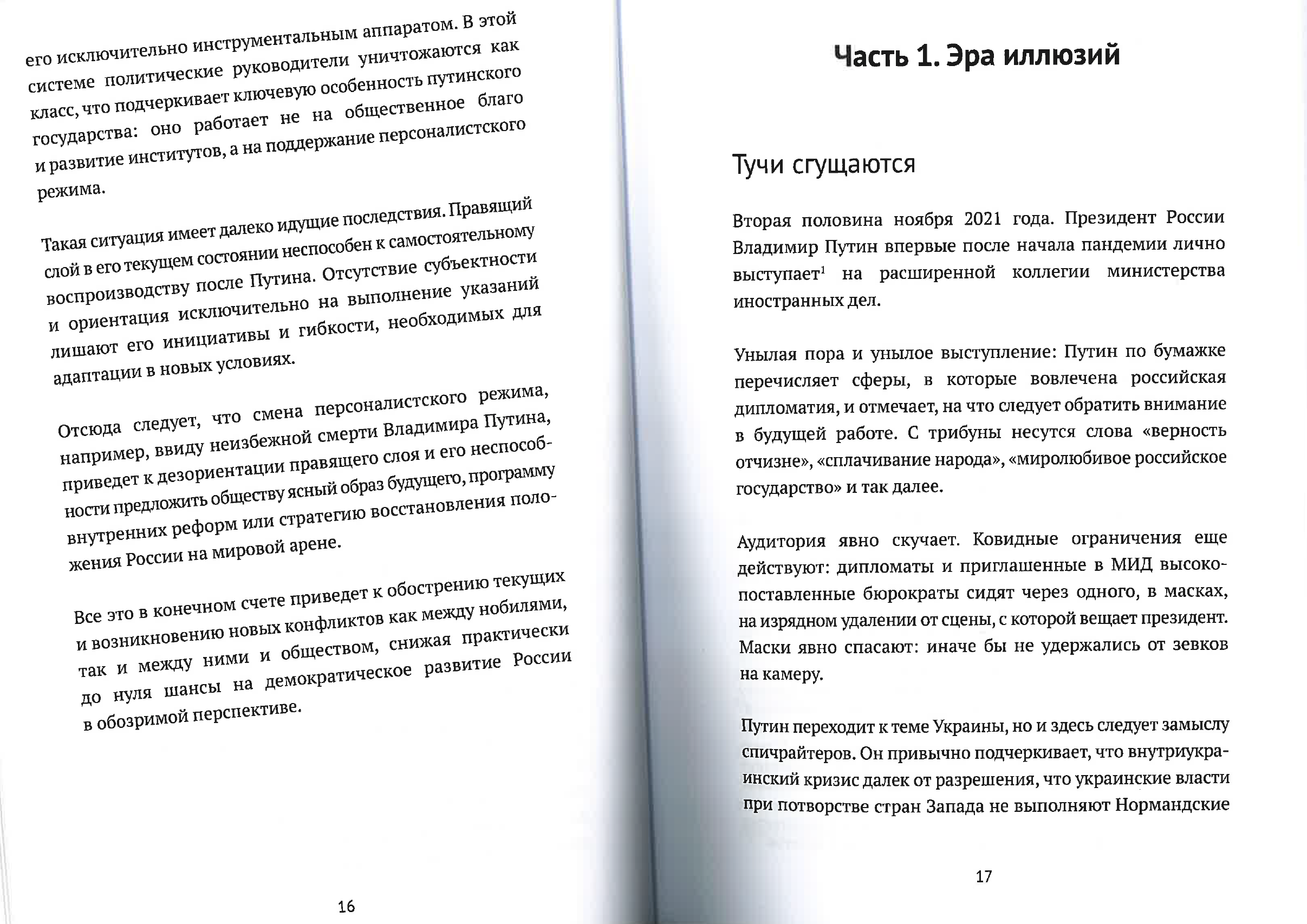 его исключительно инструментальным аппаратом. В этой системе политические руководители уничтожаются как класс, что подчеркивает ключевую особенность путинского государства: оно работает не на общественное благо и развитие институтов, а на поддержание персоналистского режима.

Такая ситуация имеет далеко идущие последствия. Правящий слой в его текущем состоянии неспособен к самостоятельному воспроизводству после Путина. Отсутствие субъектности и ориентация исключительно на выполнение указаний лишают его инициативы и гибкости, необходимых для адаптации в новых условиях.

Отсюда следует, что смена персоналистского режима, например, ввиду неизбежной смерти Владимира Путина, приведет к дезориентации правящего слоя и его неспособности предложить обществу ясный образ будущего, программу внутренних реформ или стратегию восстановления положения России на мировой арене.

Все это в конечном счете приведет к обострению текущих и возникновению новых конфликтов как между нобилями, так и между ними и обществом, снижая практически до нуля шансы на демократическое развитие России в обозримой перспективе.

16

Часть 1. Эра иллюзий

Тучи сгущаются

Вторая половина ноября 2021 года. Президент России Владимир Путин впервые после начала пандемии лично выступает$^1$ на расширенной коллегии министерства иностранных дел.

Унылая пора и унылое выступление: Путин по бумажке перечисляет сферы, в которые вовлечена российская дипломатия, и отмечает, на что следует обратить внимание в будущей работе. С трибуны несутся слова «верность отчизне», «сплачивание народа», «миролюбивое российское государство» и так далее.

Аудитория явно скучает. Ковидные ограничения еще действуют: дипломаты и приглашенные в МИД высокопоставленные бюрократы сидят через одного, в масках, на изрядном удалении от сцены, с которой вещает президент. Маски явно спасают: иначе бы не удержались от зевков на камеру.

Путин переходит к теме Украины, но и здесь следует замыслу спичрайтеров. Он привычно подчеркивает, что внутриукраинский кризис далек от разрешения, что украинские власти при потворстве стран Запада не выполняют Нормандские

17